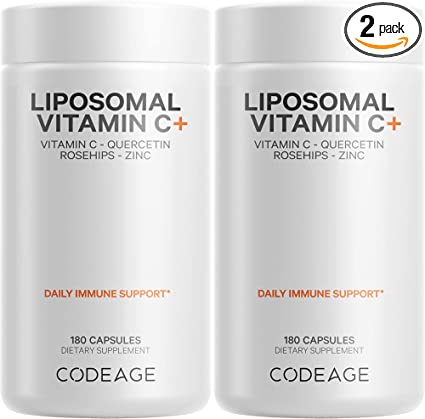 LIPOSOMAL VITAMIN C+
VITAMIN C - QUERCETIN
ROSEHIPS - ZINC

DAILY IMMUNE SUPPORT*

180 CAPSULES
DIETARY SUPPLEMENT

CODEAGE

2 pack

LIPOSOMAL VITAMIN C+
VITAMIN C - QUERCETIN
ROSEHIPS - ZINC

DAILY IMMUNE SUPPORT*

180 CAPSULES
DIETARY SUPPLEMENT

CODEAGE